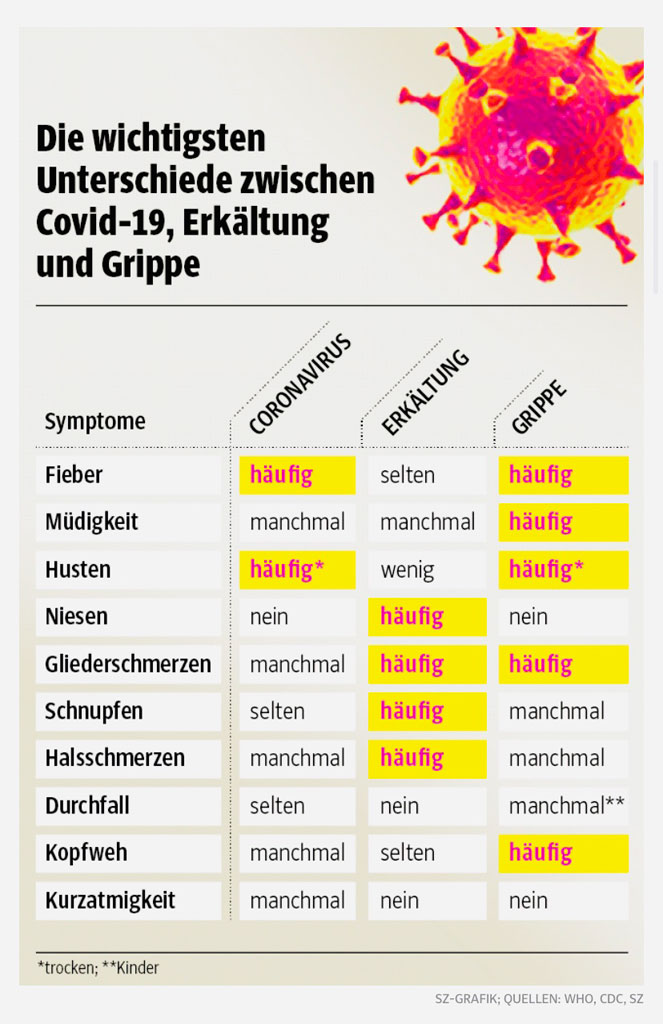 Die wichtigsten Unterschiede zwischen Covid-19, Erkältung und Grippe

| Symptome | CORONAVIRUS | ERKÄLTUNG | GRIPPE |
|---|---|---|---|
| Fieber | häufig | selten | häufig |
| Müdigkeit | manchmal | manchmal | häufig |
| Husten | häufig* | wenig | häufig* |
| Niesen | nein | häufig | nein |
| Gliederschmerzen | manchmal | häufig | häufig |
| Schnupfen | selten | häufig | manchmal |
| Halsschmerzen | manchmal | häufig | manchmal |
| Durchfall | selten | nein | manchmal** |
| Kopfweh | manchmal | selten | häufig |
| Kurzatmigkeit | manchmal | nein | nein |

*trocken; **Kinder

SZ-GRAFIK; QUELLEN: WHO, CDC, SZ